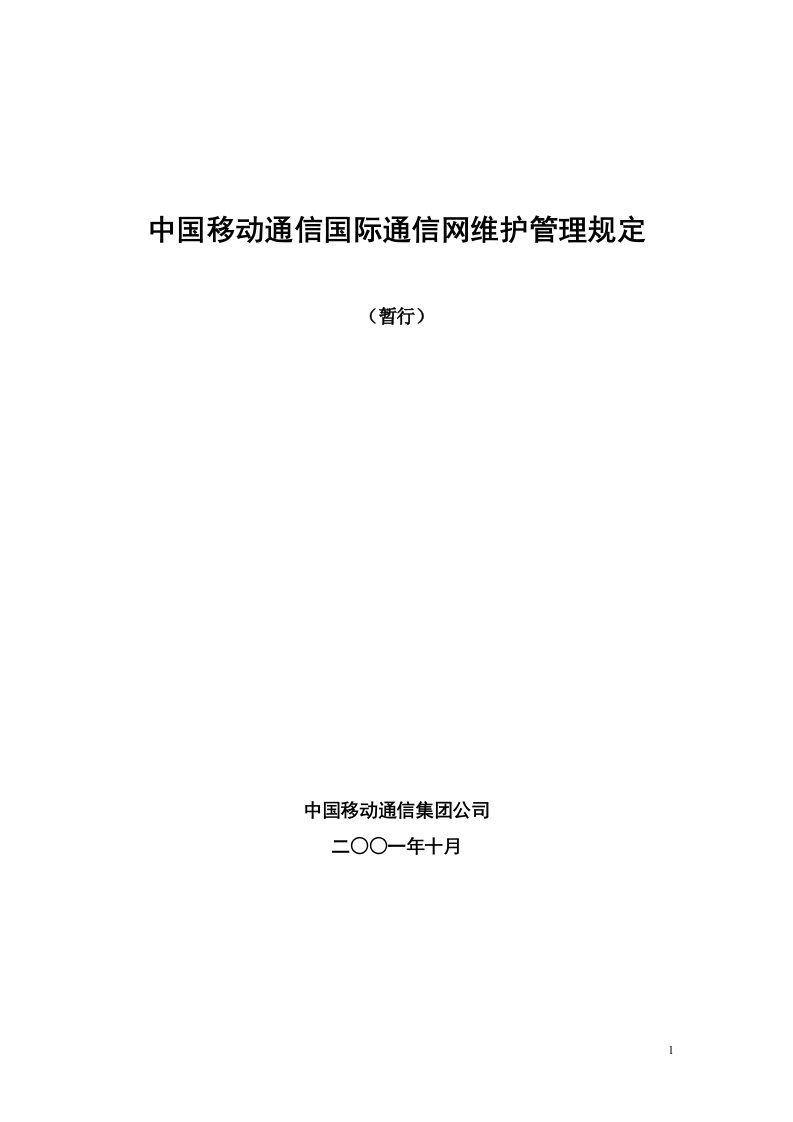 中国移动通信国际通信网维护管理规定

（暂行）

中国移动通信集团公司

二〇〇一年十月

1